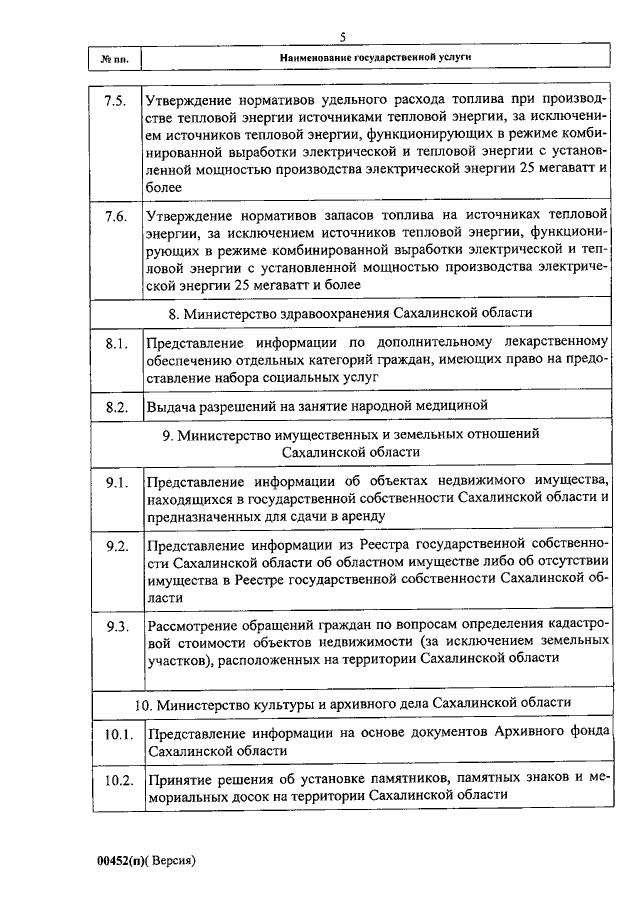 5

| № пп. | Наименование государственной услуги |
|---|---|
| 7.5. | Утверждение нормативов удельного расхода топлива при производстве тепловой энергии источниками тепловой энергии, за исключением источников тепловой энергии, функционирующих в режиме комбинированной выработки электрической и тепловой энергии с установленной мощностью производства электрической энергии 25 мегаватт и более |
| 7.6. | Утверждение нормативов запасов топлива на источниках тепловой энергии, за исключением источников тепловой энергии, функционирующих в режиме комбинированной выработки электрической и тепловой энергии с установленной мощностью производства электрической энергии 25 мегаватт и более |
| | 8. Министерство здравоохранения Сахалинской области |
| 8.1. | Представление информации по дополнительному лекарственному обеспечению отдельных категорий граждан, имеющих право на предоставление набора социальных услуг |
| 8.2. | Выдача разрешений на занятие народной медициной |
| | 9. Министерство имущественных и земельных отношений Сахалинской области |
| 9.1. | Представление информации об объектах недвижимого имущества, находящихся в государственной собственности Сахалинской области и предназначенных для сдачи в аренду |
| 9.2. | Представление информации из Реестра государственной собственности Сахалинской области об областном имуществе либо об отсутствии имущества в Реестре государственной собственности Сахалинской области |
| 9.3. | Рассмотрение обращений граждан по вопросам определения кадастровой стоимости объектов недвижимости (за исключением земельных участков), расположенных на территории Сахалинской области |
| | 10. Министерство культуры и архивного дела Сахалинской области |
| 10.1. | Представление информации на основе документов Архивного фонда Сахалинской области |
| 10.2. | Принятие решения об установке памятников, памятных знаков и мемориальных досок на территории Сахалинской области |

00452(п)( Версия)